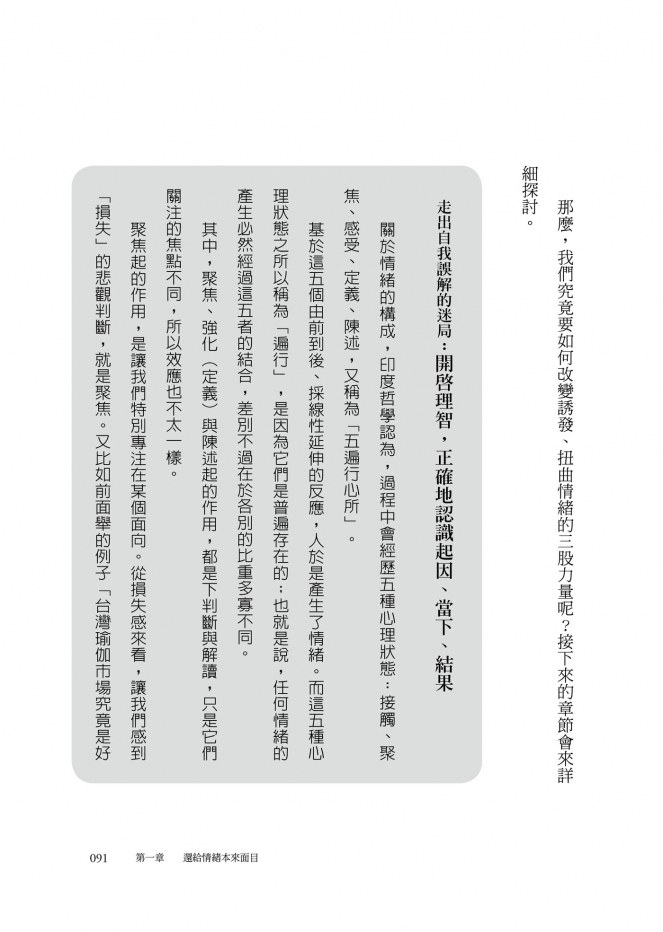 那麼，我們究竟要如何改變誘發、扭曲情緒的三股力量呢？接下來的章節會來詳細探討。

走出自我誤解的迷局：開啓理智，正確地認識起因、當下、結果

關於情緒的構成，印度哲學認為，過程中會經歷五種心理狀態：接觸、聚焦、感受、定義、陳述，又稱為「五遍行心所」。

基於這五個由前到後、採線性延伸的反應，人於是產生了情緒。而這五種心理狀態之所以稱為「遍行」，是因為它們是普遍存在的；也就是說，任何情緒的產生必然經過這五者的結合，差別不過在於各別的比重多寡不同。

其中，聚焦、強化（定義）與陳述起的作用，都是下判斷與解讀，只是它們關注的焦點不同，所以效應也不太一樣。

聚焦起的作用，是讓我們特別專注在某個面向。從損失感來看，讓我們感到「損失」的悲觀判斷，就是聚焦。又比如前面舉的例子「台灣瑜伽市場究竟是好

091　第一章　還給情緒本來面目